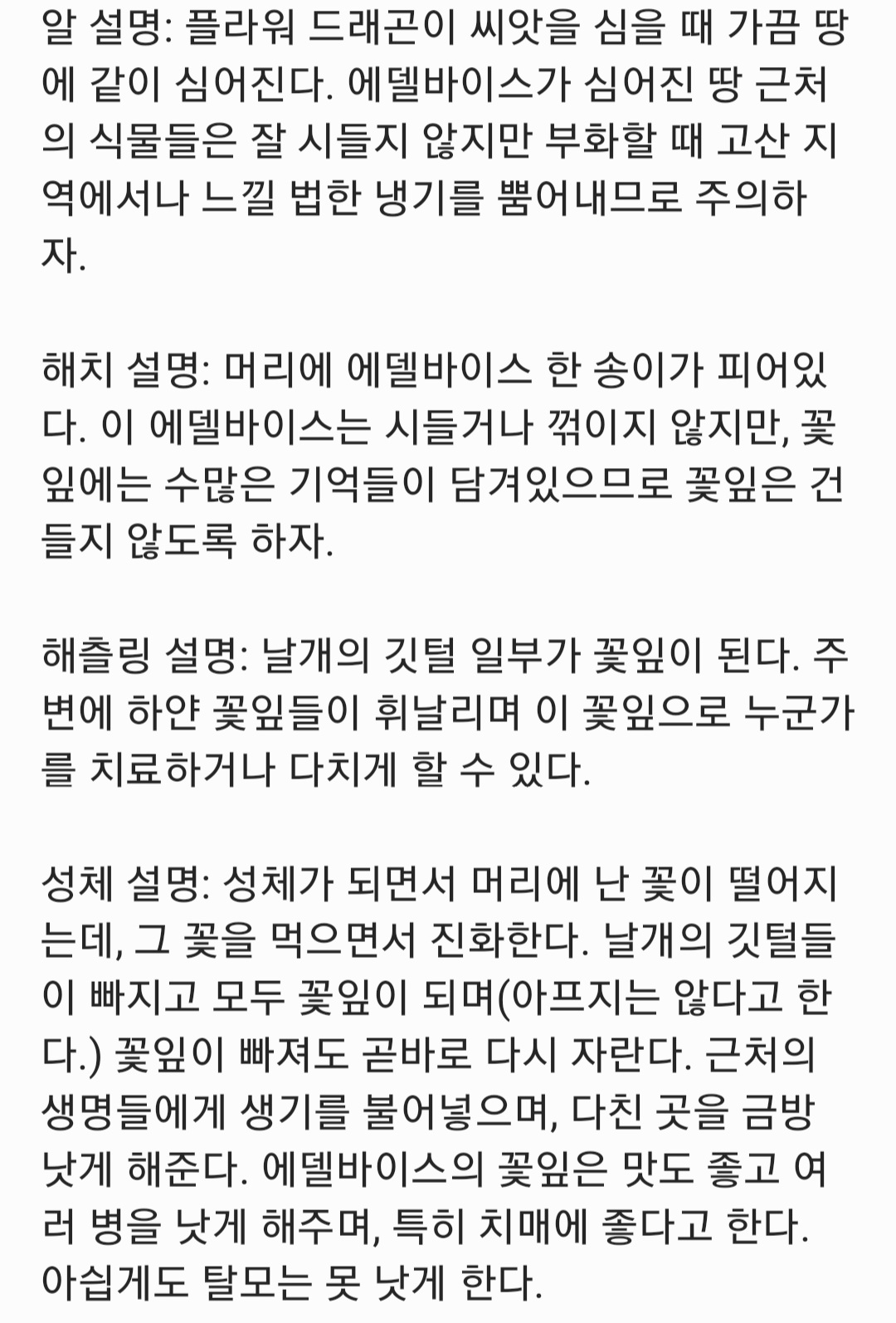 알 설명: 플라워 드래곤이 씨앗을 심을 때 가끔 땅에 같이 심어진다. 에델바이스가 심어진 땅 근처의 식물들은 잘 시들지 않지만 부화할 때 고산 지역에서나 느낄 법한 냉기를 뿜어내므로 주의하자.

해치 설명: 머리에 에델바이스 한 송이가 피어있다. 이 에델바이스는 시들거나 꺾이지 않지만, 꽃잎에는 수많은 기억들이 담겨있으므로 꽃잎은 건들지 않도록 하자.

해츨링 설명: 날개의 깃털 일부가 꽃잎이 된다. 주변에 하얀 꽃잎들이 휘날리며 이 꽃잎으로 누군가를 치료하거나 다치게 할 수 있다.

성체 설명: 성체가 되면서 머리에 난 꽃이 떨어지는데, 그 꽃을 먹으면서 진화한다. 날개의 깃털들이 빠지고 모두 꽃잎이 되며(아프지는 않다고 한다.) 꽃잎이 빠져도 곧바로 다시 자란다. 근처의 생명들에게 생기를 불어넣으며, 다친 곳을 금방 낫게 해준다. 에델바이스의 꽃잎은 맛도 좋고 여러 병을 낫게 해주며, 특히 치매에 좋다고 한다. 아쉽게도 탈모는 못 낫게 한다.